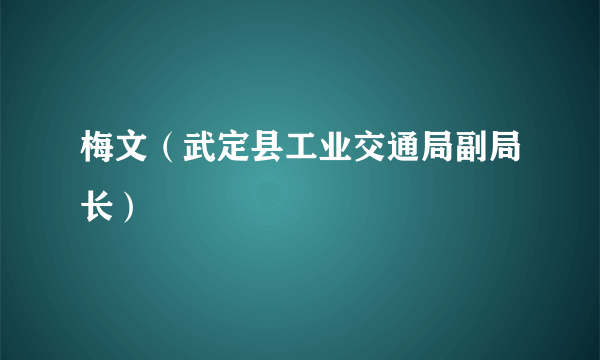 梅文（武定县工业交通局副局长）